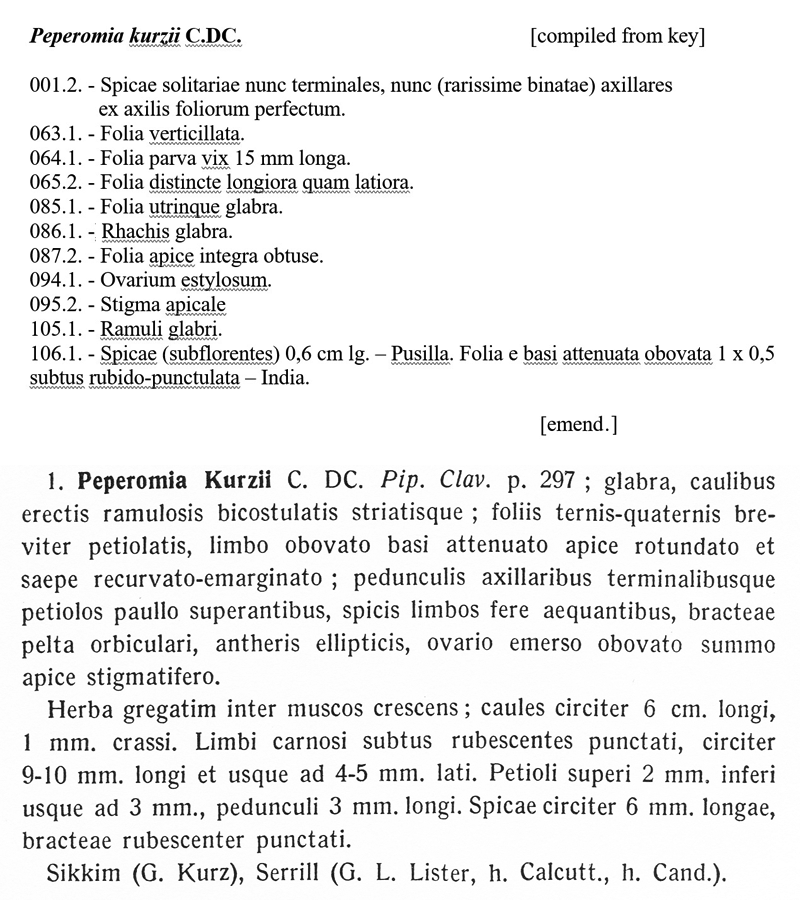 Peperomia kurzii C.DC. [compiled from key]

001.2. - Spicae solitariae nunc terminales, nunc (rarissime binatae) axillares ex axilis foliorum perfectum.
063.1. - Folia verticillata.
064.1. - Folia parva vix 15 mm longa.
065.2. - Folia distincte longiora quam latiora.
085.1. - Folia utrinque glabra.
086.1. - Rhachis glabra.
087.2. - Folia apice integra obtuse.
094.1. - Ovarium estylosum.
095.2. - Stigma apicale
105.1. - Ramuli glabri.
106.1. - Spicae (subflorentes) 0,6 cm lg. – Pusilla. Folia e basi attenuata obovata 1 x 0,5 subtus rubido-punctulata – India.

[emend.]

1. Peperomia Kurzii C. DC. Pip. Clav. p. 297 ; glabra, caulibus erectis ramulosis bicostulatis striatisque ; foliis ternis-quaternis breviter petiolatis, limbo obovato basi attenuato apice rotundato et saepe recurvato-emarginato ; pedunculis axillaribus terminalibusque petiolos paullo superantibus, spicis limbos fere aequantibus, bracteae pelta orbiculari, antheris ellipticis, ovario emerso obovato summo apice stigmatifero.

Herba gregatim inter muscos crescens ; caules circiter 6 cm. longi, 1 mm. crassi. Limbi carnosi subtus rubescentes punctati, circiter 9-10 mm. longi et usque ad 4-5 mm. lati. Petioli superi 2 mm. inferi usque ad 3 mm., pedunculi 3 mm. longi. Spicae circiter 6 mm. longae, bracteae rubescenter punctati.

Sikkim (G. Kurz), Serrill (G. L. Lister, h. Calcutt., h. Cand.).